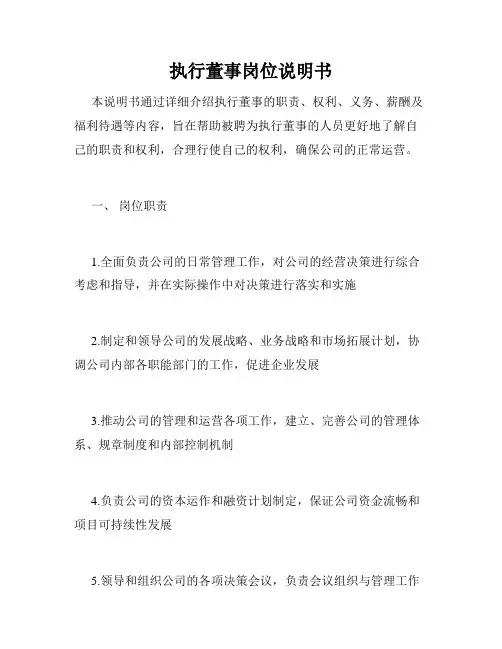 执行董事岗位说明书

本说明书通过详细介绍执行董事的职责、权利、义务、薪酬及福利待遇等内容，旨在帮助被聘为执行董事的人员更好地了解自己的职责和权利，合理行使自己的权利，确保公司的正常运营。

一、 岗位职责

1.全面负责公司的日常管理工作，对公司的经营决策进行综合考虑和指导，并在实际操作中对决策进行落实和实施

2.制定和领导公司的发展战略、业务战略和市场拓展计划，协调公司内部各职能部门的工作，促进企业发展

3.推动公司的管理和运营各项工作，建立、完善公司的管理体系、规章制度和内部控制机制

4.负责公司的资本运作和融资计划制定，保证公司资金流畅和项目可持续性发展

5.领导和组织公司的各项决策会议，负责会议组织与管理工作